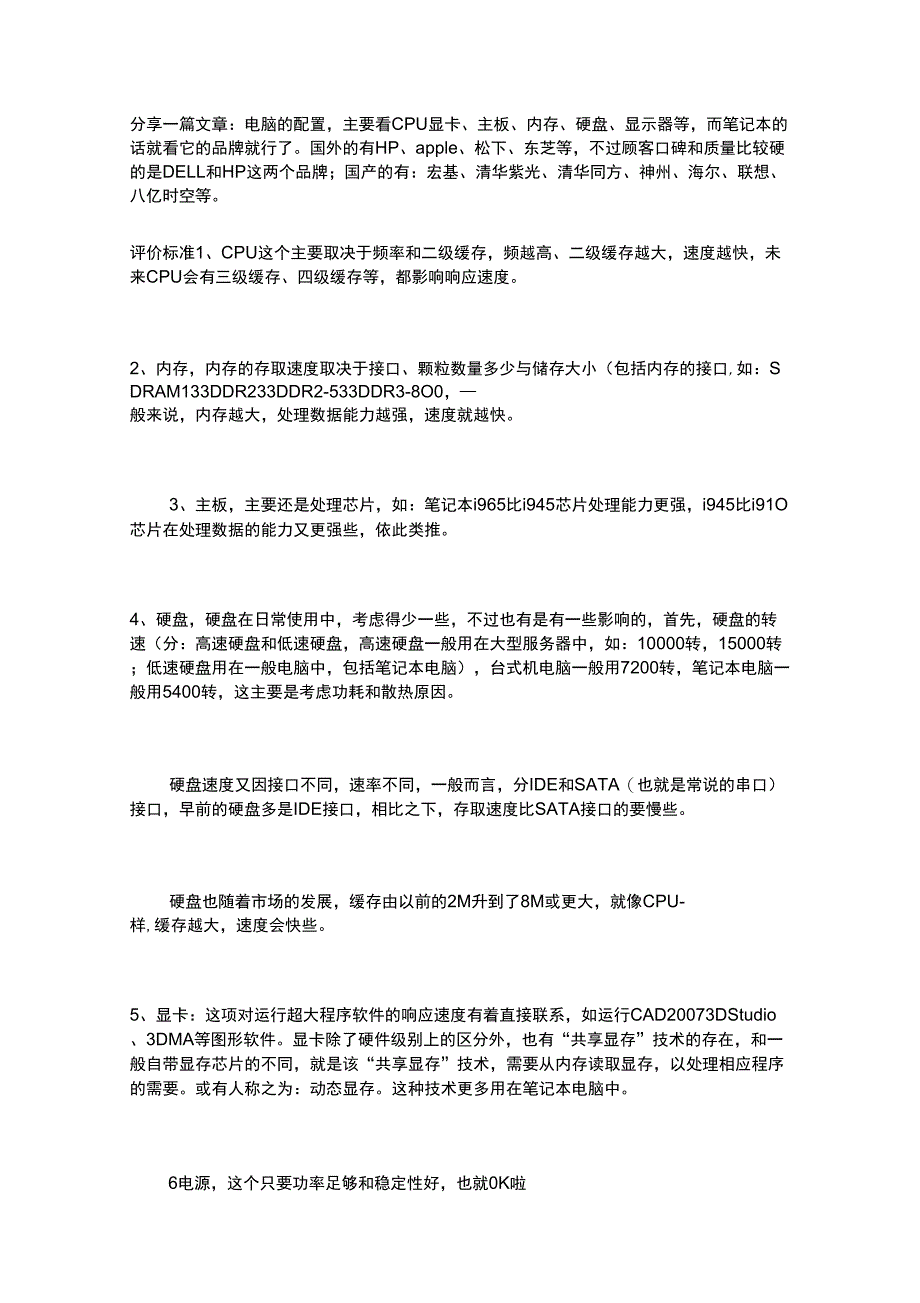 分享一篇文章：电脑的配置，主要看CPU显卡、主板、内存、硬盘、显示器等，而笔记本的话就看它的品牌就行了。国外的有HP、apple、松下、东芝等，不过顾客口碑和质量比较硬的是DELL和HP这两个品牌；国产的有：宏基、清华紫光、清华同方、神州、海尔、联想、八亿时空等。

评价标准1、CPU这个主要取决于频率和二级缓存，频越高、二级缓存越大，速度越快，未来CPU会有三级缓存、四级缓存等，都影响响应速度。

2、内存，内存的存取速度取决于接口、颗粒数量多少与储存大小（包括内存的接口,如：SDRAM133DDR233DDR2-533DDR3-8O0，一般来说，内存越大，处理数据能力越强，速度就越快。

3、主板，主要还是处理芯片，如：笔记本i965比i945芯片处理能力更强，i945比i91O芯片在处理数据的能力又更强些，依此类推。

4、硬盘，硬盘在日常使用中，考虑得少一些，不过也有是有一些影响的，首先，硬盘的转速（分：高速硬盘和低速硬盘，高速硬盘一般用在大型服务器中，如：10000转，15000转；低速硬盘用在一般电脑中，包括笔记本电脑），台式机电脑一般用7200转，笔记本电脑一般用5400转，这主要是考虑功耗和散热原因。

硬盘速度又因接口不同，速率不同，一般而言，分IDE和SATA（也就是常说的串口）接口，早前的硬盘多是IDE接口，相比之下，存取速度比SATA接口的要慢些。

硬盘也随着市场的发展，缓存由以前的2M升到了8M或更大，就像CPU-样,缓存越大，速度会快些。

5、显卡：这项对运行超大程序软件的响应速度有着直接联系，如运行CAD20073DStudio、3DMA等图形软件。显卡除了硬件级别上的区分外，也有“共享显存”技术的存在，和一般自带显存芯片的不同，就是该“共享显存”技术，需要从内存读取显存，以处理相应程序的需要。或有人称之为：动态显存。这种技术更多用在笔记本电脑中。

6电源，这个只要功率足够和稳定性好，也就0K啦